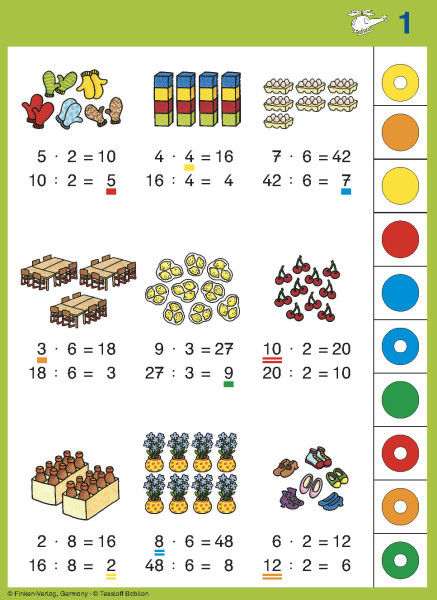 1

$5 \cdot 2 = 10$
$10 : 2 = 5$

$4 \cdot 4 = 16$
$16 : 4 = 4$

$7 \cdot 6 = 42$
$42 : 6 = 7$

$3 \cdot 6 = 18$
$18 : 6 = 3$

$9 \cdot 3 = 27$
$27 : 3 = 9$

$10 \cdot 2 = 20$
$20 : 2 = 10$

$2 \cdot 8 = 16$
$16 : 8 = 2$

$8 \cdot 6 = 48$
$48 : 6 = 8$

$6 \cdot 2 = 12$
$12 : 2 = 6$

© Finken-Verlag, Germany · © Tessloff Bobilon